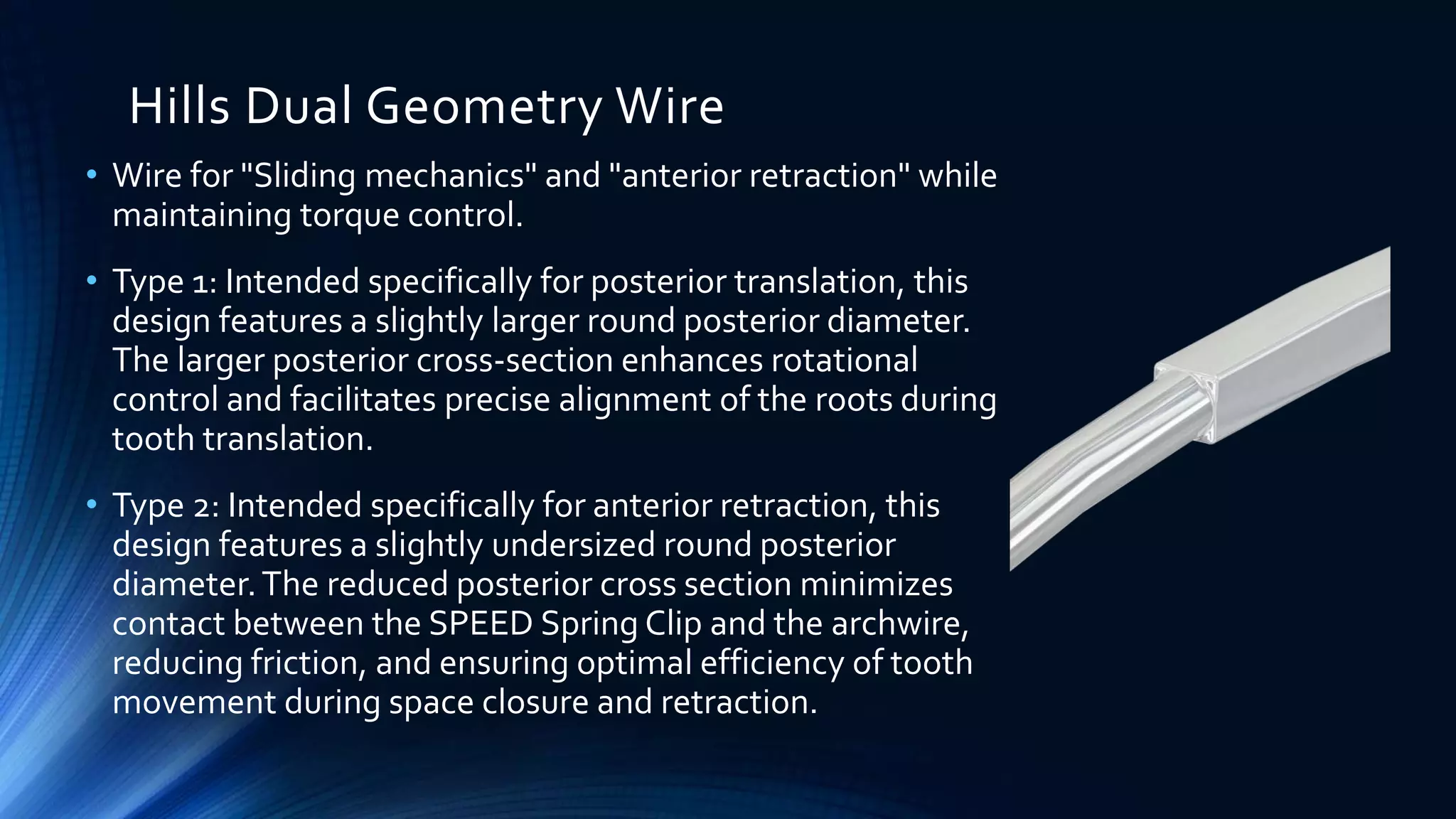 Hills Dual Geometry Wire

• Wire for "Sliding mechanics" and "anterior retraction" while maintaining torque control.

• Type 1: Intended specifically for posterior translation, this design features a slightly larger round posterior diameter. The larger posterior cross-section enhances rotational control and facilitates precise alignment of the roots during tooth translation.

• Type 2: Intended specifically for anterior retraction, this design features a slightly undersized round posterior diameter. The reduced posterior cross section minimizes contact between the SPEED Spring Clip and the archwire, reducing friction, and ensuring optimal efficiency of tooth movement during space closure and retraction.